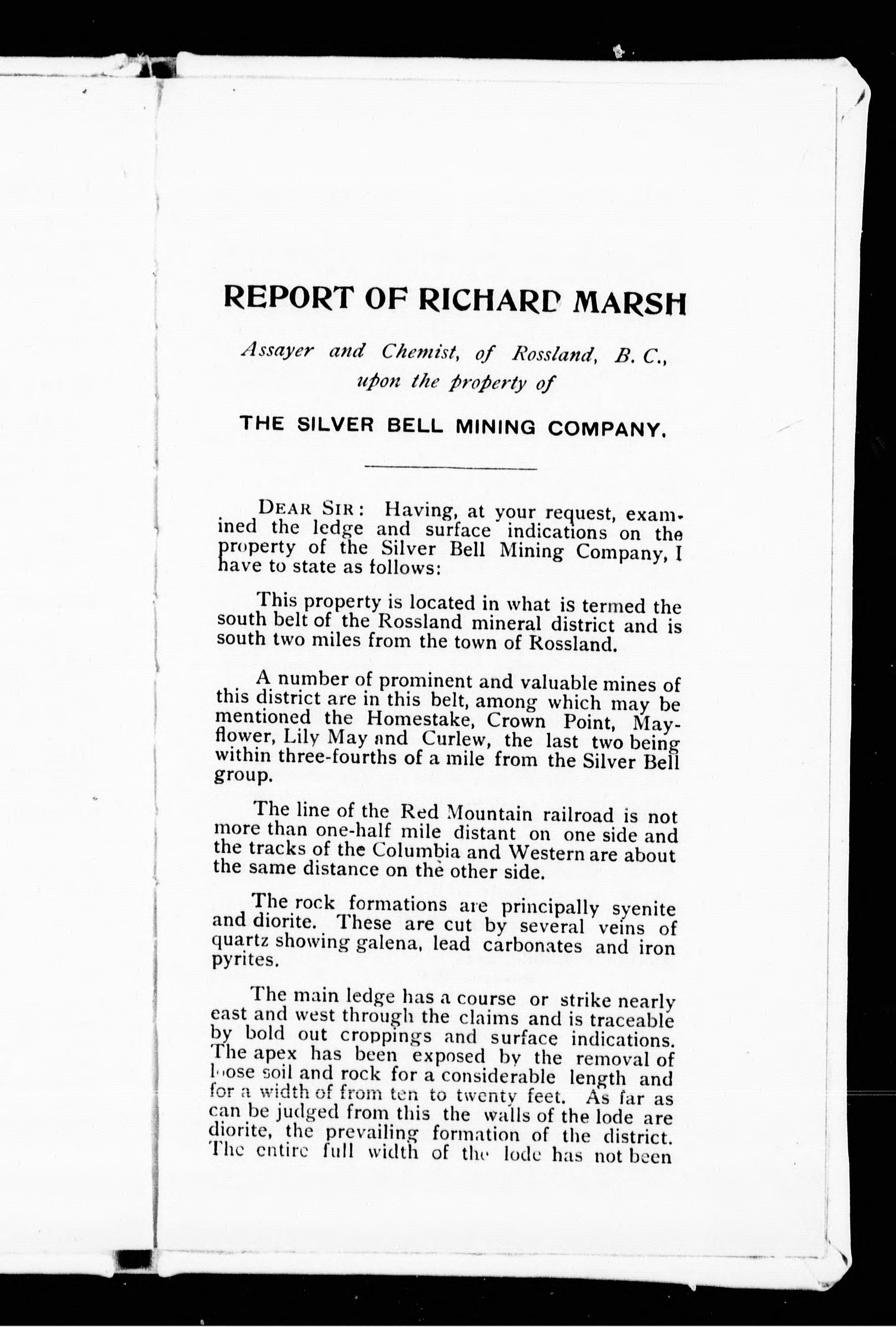 REPORT OF RICHARD MARSH

Assayer and Chemist, of Rossland, B. C., upon the property of

THE SILVER BELL MINING COMPANY.

DEAR SIR: Having, at your request, examined the ledge and surface indications on the property of the Silver Bell Mining Company, I have to state as follows:

This property is located in what is termed the south belt of the Rossland mineral district and is south two miles from the town of Rossland.

A number of prominent and valuable mines of this district are in this belt, among which may be mentioned the Homestake, Crown Point, Mayflower, Lily May and Curlew, the last two being within three-fourths of a mile from the Silver Bell group.

The line of the Red Mountain railroad is not more than one-half mile distant on one side and the tracks of the Columbia and Western are about the same distance on the other side.

The rock formations are principally syenite and diorite. These are cut by several veins of quartz showing galena, lead carbonates and iron pyrites.

The main ledge has a course or strike nearly east and west through the claims and is traceable by bold out croppings and surface indications. The apex has been exposed by the removal of loose soil and rock for a considerable length and for a width of from ten to twenty feet. As far as can be judged from this the walls of the lode are diorite, the prevailing formation of the district. The entire full width of the lode has not been